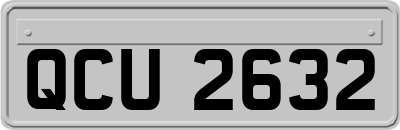 QCU 2632